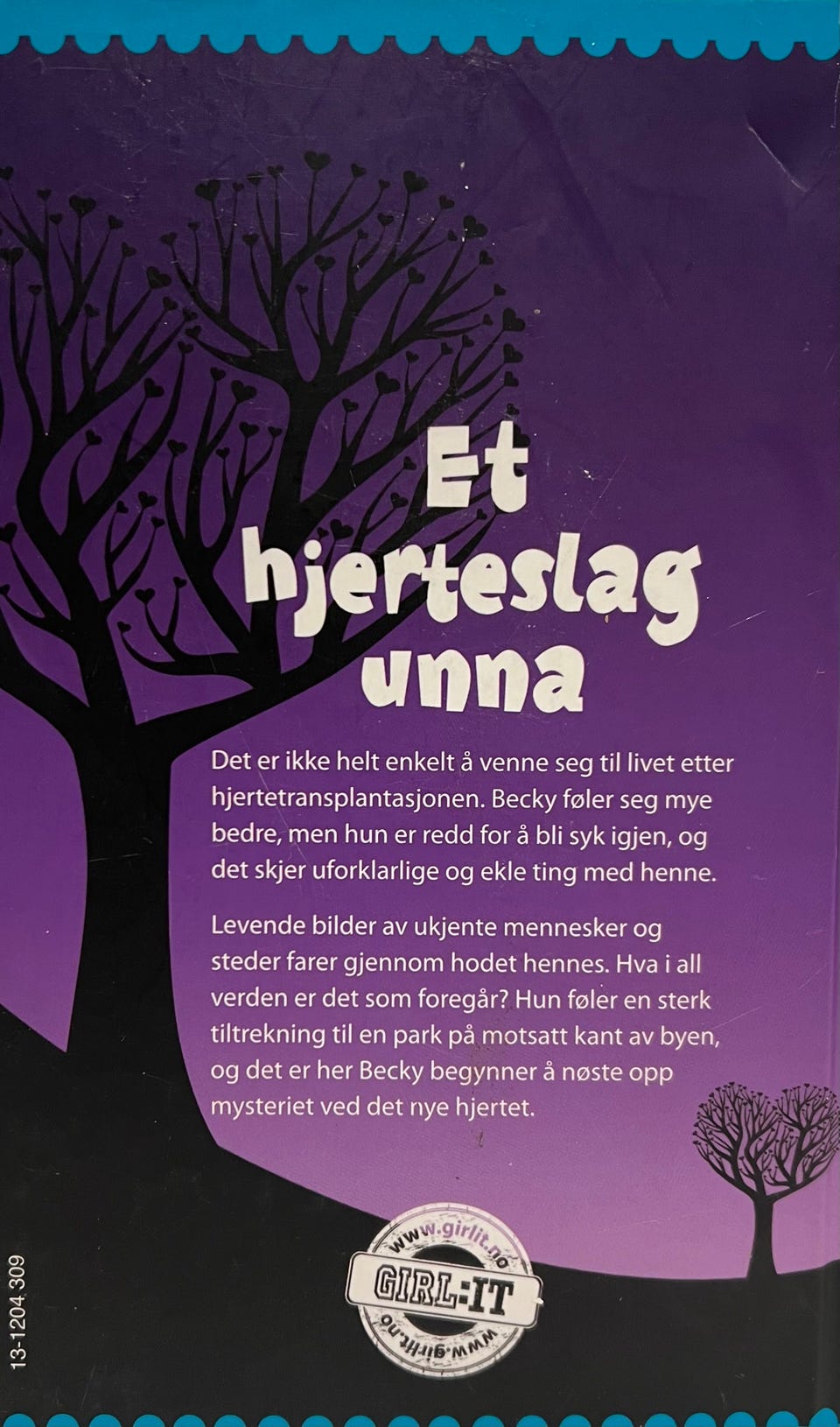 Et hjerteslag unna

Det er ikke helt enkelt å venne seg til livet etter hjertetransplantasjonen. Becky føler seg mye bedre, men hun er redd for å bli syk igjen, og det skjer uforklarlige og ekle ting med henne.

Levende bilder av ukjente mennesker og steder farer gjennom hodet hennes. Hva i all verden er det som foregår? Hun føler en sterk tiltrekning til en park på motsatt kant av byen, og det er her Becky begynner å nøste opp mysteriet ved det nye hjertet.

www.girlit.no
GIRL:IT
www.girlit.no

13-1204 309